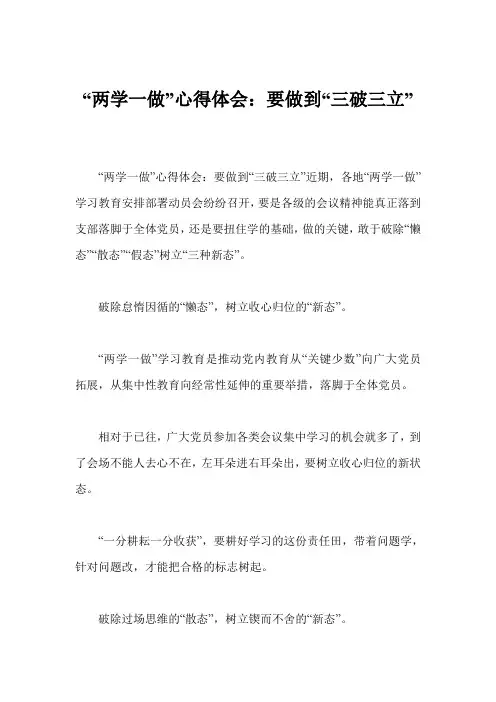 “两学一做”心得体会：要做到“三破三立”

“两学一做”心得体会：要做到“三破三立”近期，各地“两学一做”学习教育安排部署动员会纷纷召开，要是各级的会议精神能真正落到支部落脚于全体党员，还是要扭住学的基础，做的关键，敢于破除“懒态”“散态”“假态”树立“三种新态”。

破除怠惰因循的“懒态”，树立收心归位的“新态”。

“两学一做”学习教育是推动党内教育从“关键少数”向广大党员拓展，从集中性教育向经常性延伸的重要举措，落脚于全体党员。

相对于已往，广大党员参加各类会议集中学习的机会就多了，到了会场不能人去心不在，左耳朵进右耳朵出，要树立收心归位的新状态。

“一分耕耘一分收获”，要耕好学习的这份责任田，带着问题学，针对问题改，才能把合格的标志树起。

破除过场思维的“散态”，树立锲而不舍的“新态”。